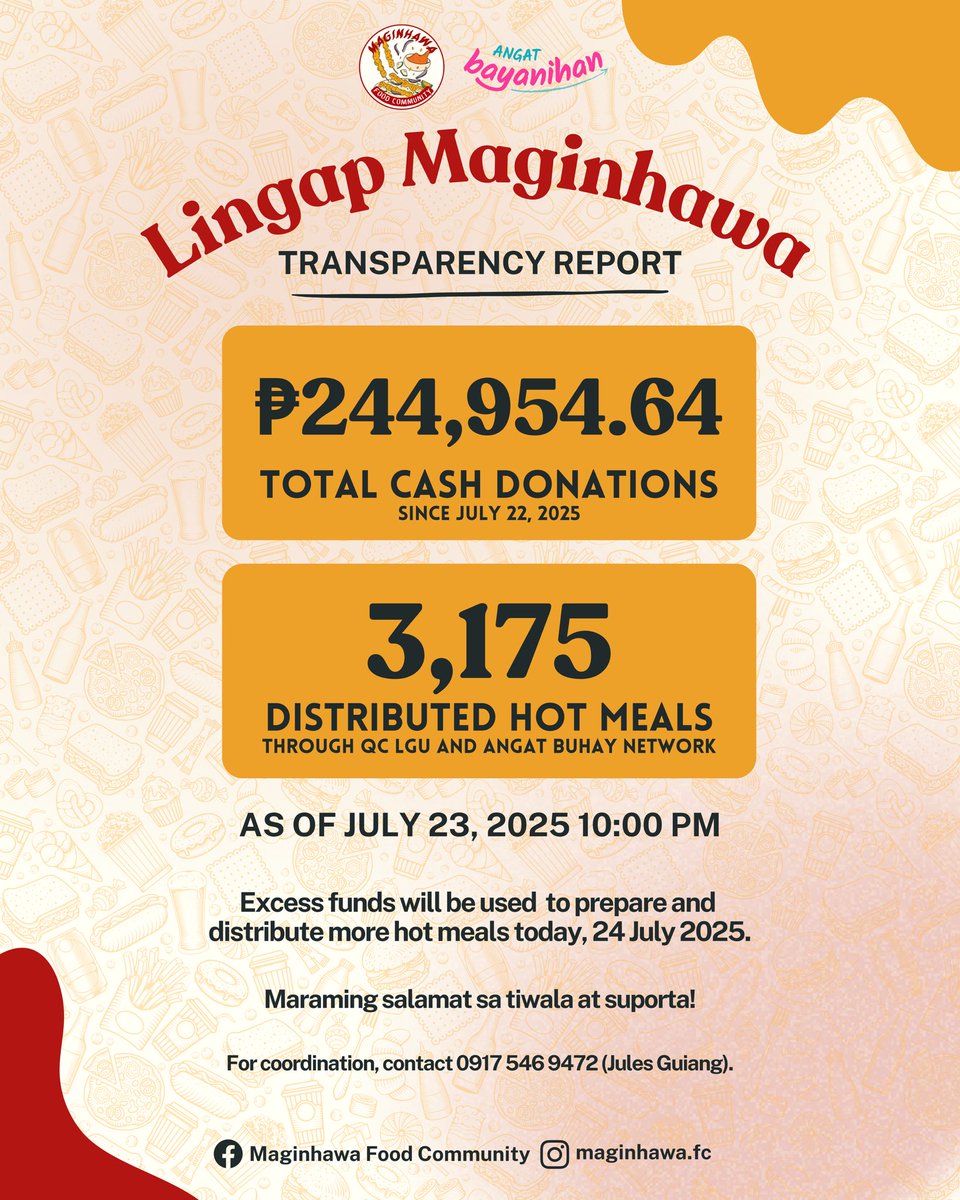 MAGINHAWA FOOD COMMUNITY

ANGAT bayanihan

Lingap Maginhawa

TRANSPARENCY REPORT

₱244,954.64

TOTAL CASH DONATIONS
SINCE JULY 22, 2025

3,175

DISTRIBUTED HOT MEALS
THROUGH QC LGU AND ANGAT BUHAY NETWORK

AS OF JULY 23, 2025 10:00 PM

Excess funds will be used to prepare and distribute more hot meals today, 24 July 2025.

Maraming salamat sa tiwala at suporta!

For coordination, contact 0917 546 9472 (Jules Guiang).

Maginhawa Food Community maginhawa.fc